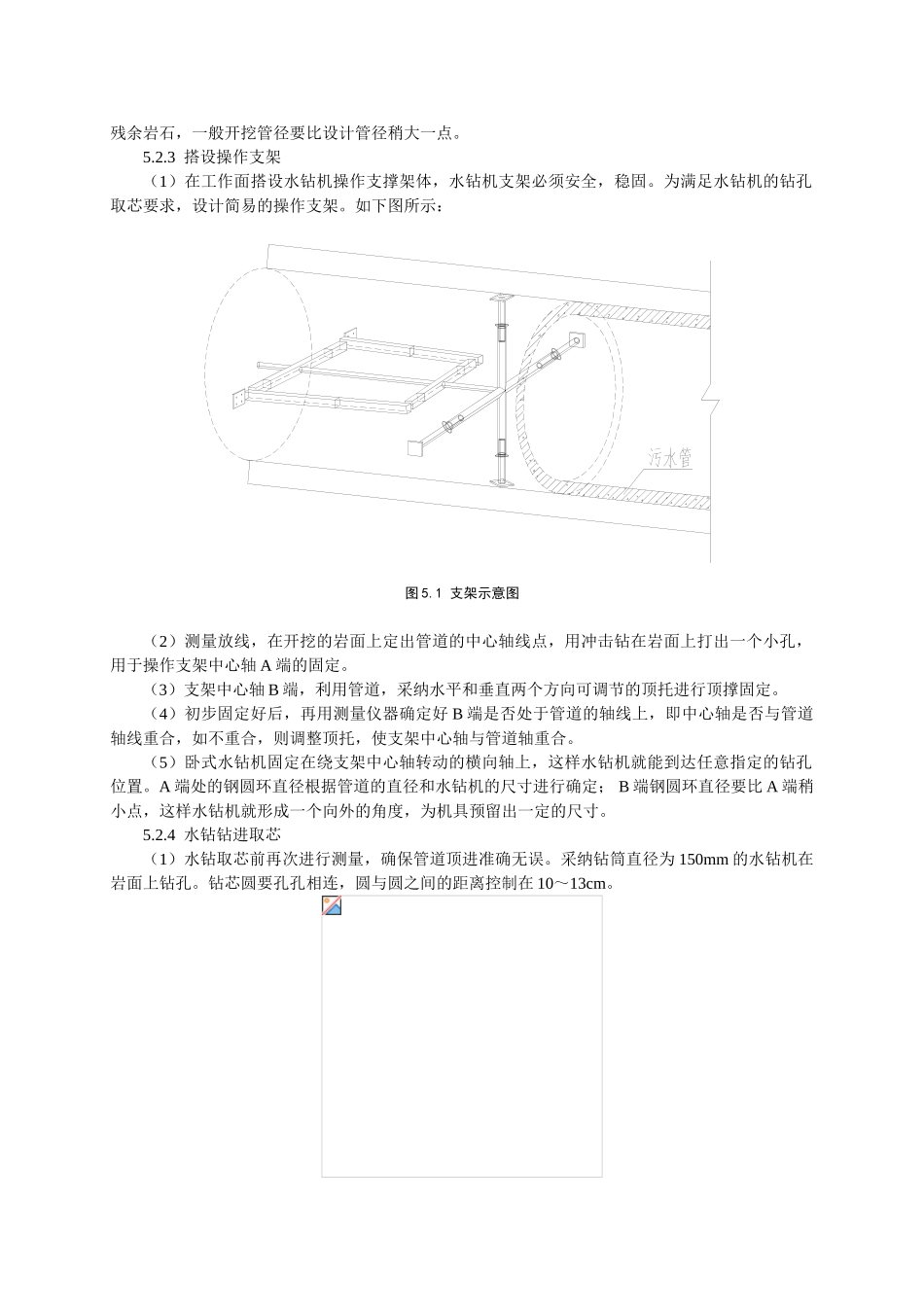 残余岩石，一般开挖管径要比设计管径稍大一点。

5.2.3 搭设操作支架

（1）在工作面搭设水钻机操作支撑架体，水钻机支架必须安全，稳固。为满足水钻机的钻孔取芯要求，设计简易的操作支架。如下图所示：

污水管

图 5.1 支架示意图

（2）测量放线，在开挖的岩面上定出管道的中心轴线点，用冲击钻在岩面上打出一个小孔，用于操作支架中心轴 A 端的固定。

（3）支架中心轴 B 端，利用管道，采纳水平和垂直两个方向可调节的顶托进行顶撑固定。

（4）初步固定好后，再用测量仪器确定好 B 端是否处于管道的轴线上，即中心轴是否与管道轴线重合，如不重合，则调整顶托，使支架中心轴与管道轴重合。

（5）卧式水钻机固定在绕支架中心轴转动的横向轴上，这样水钻机就能到达任意指定的钻孔位置。A 端处的钢圆环直径根据管道的直径和水钻机的尺寸进行确定； B 端钢圆环直径要比 A 端稍小点，这样水钻机就形成一个向外的角度，为机具预留出一定的尺寸。

5.2.4 水钻钻进取芯

（1）水钻取芯前再次进行测量，确保管道顶进准确无误。采纳钻筒直径为 150mm 的水钻机在岩面上钻孔。钻芯圆要孔孔相连，圆与圆之间的距离控制在 10～13cm。